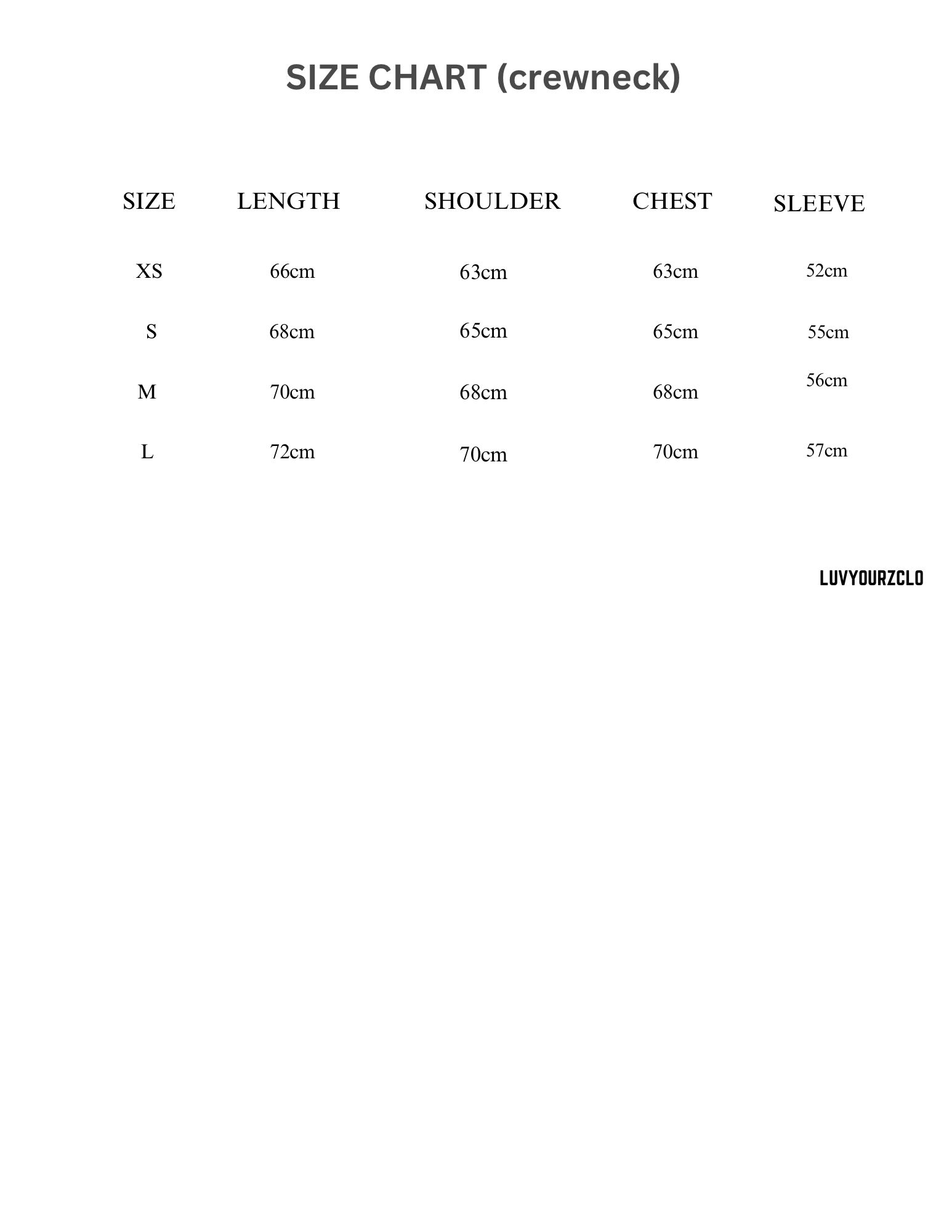 SIZE CHART (crewneck)

| SIZE | LENGTH | SHOULDER | CHEST | SLEEVE |
|---|---|---|---|---|
| XS | 66cm | 63cm | 63cm | 52cm |
| S | 68cm | 65cm | 65cm | 55cm |
| M | 70cm | 68cm | 68cm | 56cm |
| L | 72cm | 70cm | 70cm | 57cm |

LUVYOURZCLO